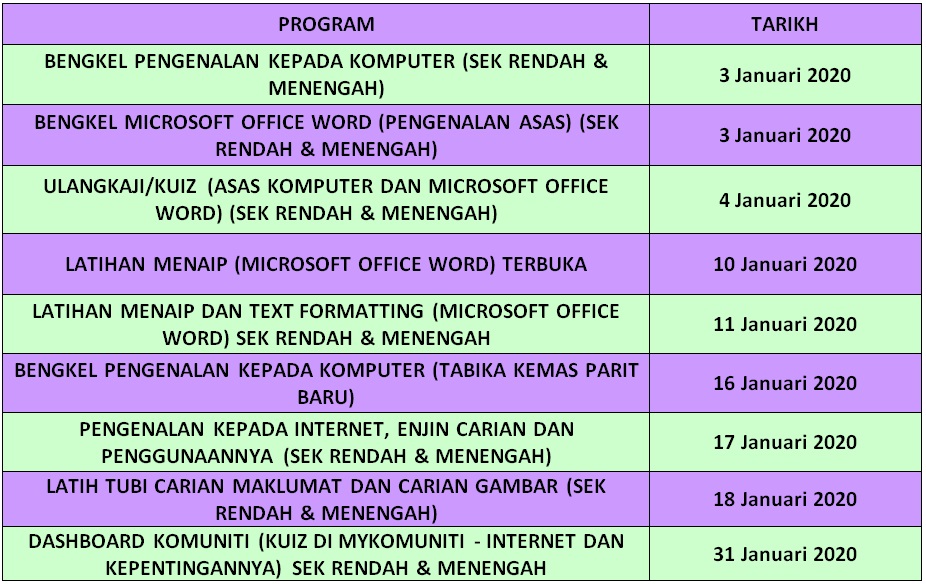 | PROGRAM | TARIKH |
|---|---|
| BENGKEL PENGENALAN KEPADA KOMPUTER (SEK RENDAH & MENENGAH) | 3 Januari 2020 |
| BENGKEL MICROSOFT OFFICE WORD (PENGENALAN ASAS) (SEK RENDAH & MENENGAH) | 3 Januari 2020 |
| ULANGKAJI/KUIZ (ASAS KOMPUTER DAN MICROSOFT OFFICE WORD) (SEK RENDAH & MENENGAH) | 4 Januari 2020 |
| LATIHAN MENAIP (MICROSOFT OFFICE WORD) TERBUKA | 10 Januari 2020 |
| LATIHAN MENAIP DAN TEXT FORMATTING (MICROSOFT OFFICE WORD) SEK RENDAH & MENENGAH | 11 Januari 2020 |
| BENGKEL PENGENALAN KEPADA KOMPUTER (TABIKA KEMAS PARIT BARU) | 16 Januari 2020 |
| PENGENALAN KEPADA INTERNET, ENJIN CARIAN DAN PENGGUNAANNYA (SEK RENDAH & MENENGAH) | 17 Januari 2020 |
| LATIH TUBI CARIAN MAKLUMAT DAN CARIAN GAMBAR (SEK RENDAH & MENENGAH) | 18 Januari 2020 |
| DASHBOARD KOMUNITI (KUIZ DI MYKOMUNITI - INTERNET DAN KEPENTINGANNYA) SEK RENDAH & MENENGAH | 31 Januari 2020 |